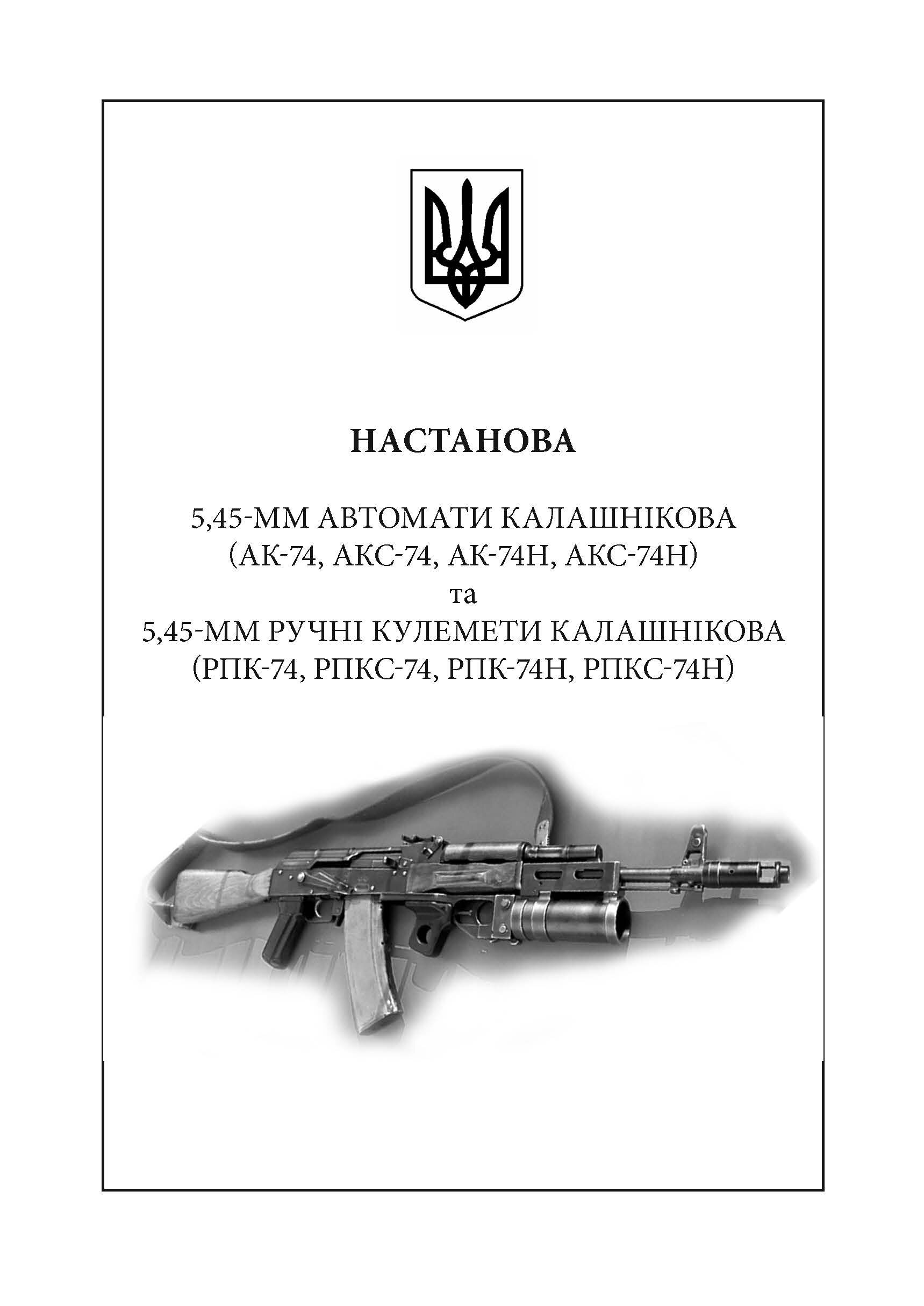 НАСТАНОВА

5,45-ММ АВТОМАТИ КАЛАШНІКОВА
(АК-74, АКС-74, АК-74Н, АКС-74Н)
та
5,45-ММ РУЧНІ КУЛЕМЕТИ КАЛАШНІКОВА
(РПК-74, РПКС-74, РПК-74Н, РПКС-74Н)